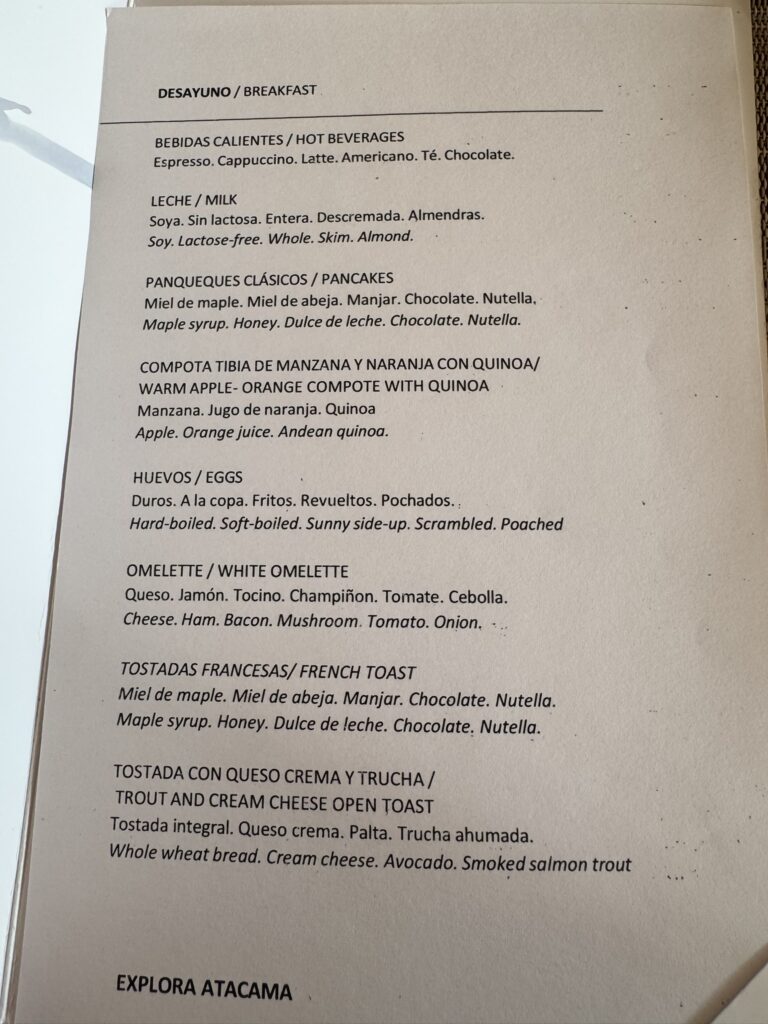 DESAYUNO / BREAKFAST

BEBIDAS CALIENTES / HOT BEVERAGES
Espresso. Cappuccino. Latte. Americano. Té. Chocolate.

LECHE / MILK
Soya. Sin lactosa. Entera. Descremada. Almendras.
Soy. Lactose-free. Whole. Skim. Almond.

PANQUEQUES CLÁSICOS / PANCAKES
Miel de maple. Miel de abeja. Manjar. Chocolate. Nutella.
Maple syrup. Honey. Dulce de leche. Chocolate. Nutella.

COMPOTA TIBIA DE MANZANA Y NARANJA CON QUINOA/
WARM APPLE- ORANGE COMPOTE WITH QUINOA
Manzana. Jugo de naranja. Quinoa
Apple. Orange juice. Andean quinoa.

HUEVOS / EGGS
Duros. A la copa. Fritos. Revueltos. Pochados.
Hard-boiled. Soft-boiled. Sunny side-up. Scrambled. Poached

OMELETTE / WHITE OMELETTE
Queso. Jamón. Tocino. Champiñon. Tomate. Cebolla.
Cheese. Ham. Bacon. Mushroom. Tomato. Onion.

TOSTADAS FRANCESAS/ FRENCH TOAST
Miel de maple. Miel de abeja. Manjar. Chocolate. Nutella.
Maple syrup. Honey. Dulce de leche. Chocolate. Nutella.

TOSTADA CON QUESO CREMA Y TRUCHA /
TROUT AND CREAM CHEESE OPEN TOAST
Tostada integral. Queso crema. Palta. Trucha ahumada.
Whole wheat bread. Cream cheese. Avocado. Smoked salmon trout

EXPLORA ATACAMA